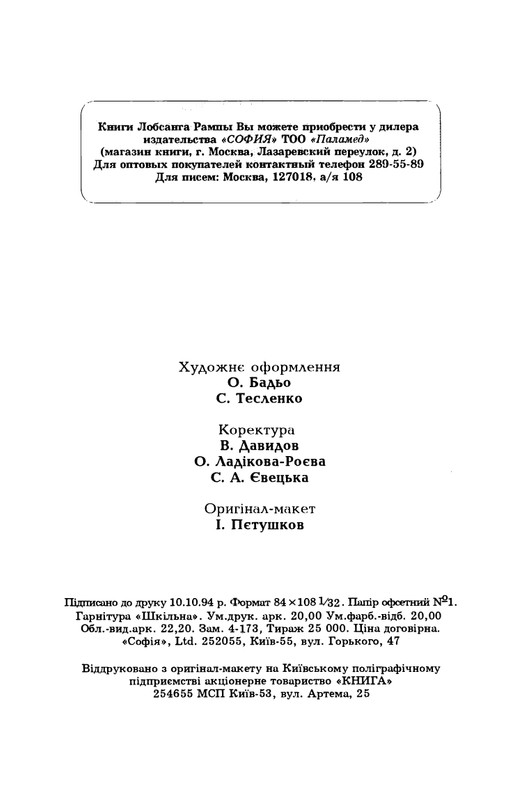 Книги Лобсанга Рампы Вы можете приобрести у дилера издательства «СОФИЯ» ТОО «Паламед» (магазин книги, г. Москва, Лазаревский переулок, д. 2) Для оптовых покупателей контактный телефон 289-55-89 Для писем: Москва, 127018, а/я 108

Художнє оформлення
О. Бадьо
С. Тесленко

Коректура
В. Давидов
О. Ладікова-Роєва
С. А. Євецька

Оригінал-макет
І. Пєтушков

Підписано до друку 10.10.94 р. Формат 84×108 1/32. Папір офсетний №1. Гарнітура «Шкільна». Ум.друк. арк. 20,00 Ум.фарб.-відб. 20,00 Обл.-вид.арк. 22,20. Зам. 4-173, Тираж 25 000. Ціна договірна. «Софія», Ltd. 252055, Київ-55, вул. Горького, 47

Віддруковано з оригінал-макету на Київському поліграфічному підприємстві акціонерне товариство «КНИГА» 254655 МСП Київ-53, вул. Артема, 25